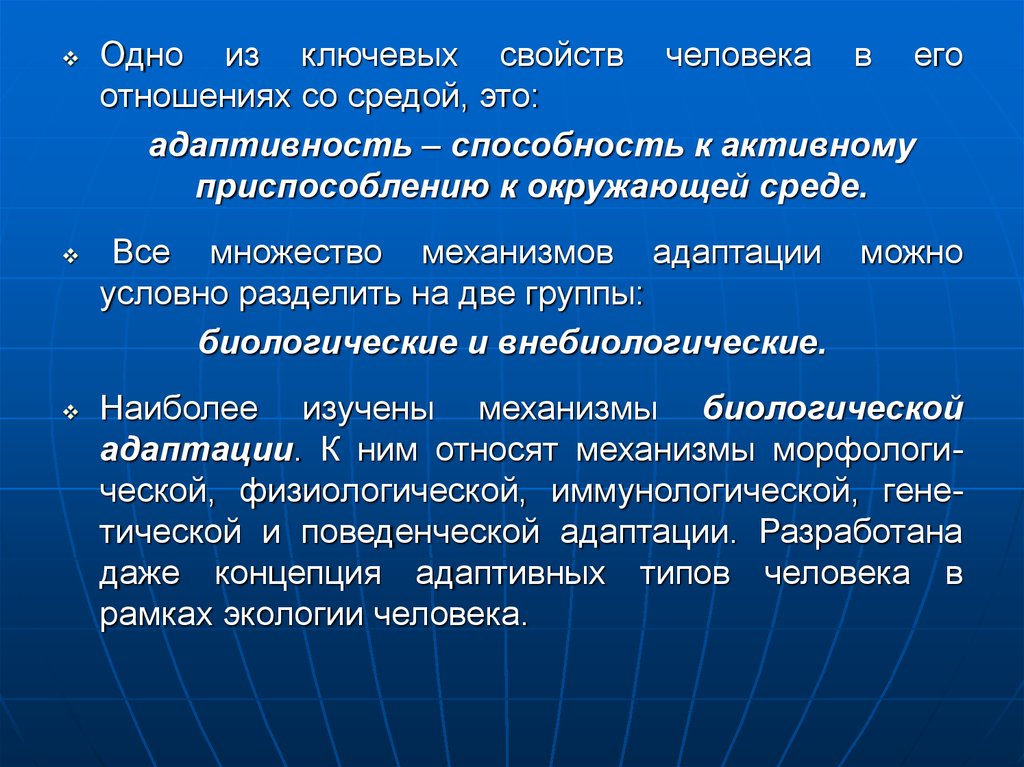 Одно из ключевых свойств человека в его отношениях со средой, это:

адаптивность – способность к активному приспособлению к окружающей среде.

Все множество механизмов адаптации можно условно разделить на две группы:

биологические и внебиологические.

Наиболее изучены механизмы биологической адаптации. К ним относят механизмы морфологической, физиологической, иммунологической, генетической и поведенческой адаптации. Разработана даже концепция адаптивных типов человека в рамках экологии человека.